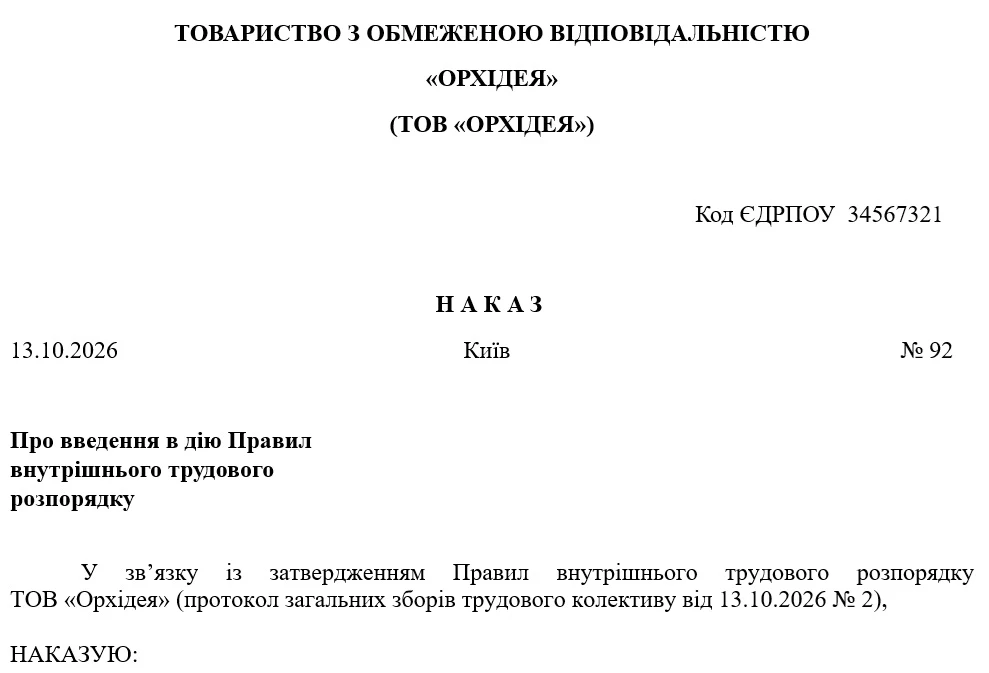 ТОВАРИСТВО З ОБМЕЖЕНОЮ ВІДПОВІДАЛЬНІСТЮ

«ОРХІДЕЯ»

(ТОВ «ОРХІДЕЯ»)

Код ЄДРПОУ 34567321

Н А К А З

13.10.2026

Київ

№ 92

Про введення в дію Правил внутрішнього трудового розпорядку

У зв’язку із затвердженням Правил внутрішнього трудового розпорядку ТОВ «Орхідея» (протокол загальних зборів трудового колективу від 13.10.2026 № 2),

НАКАЗУЮ: